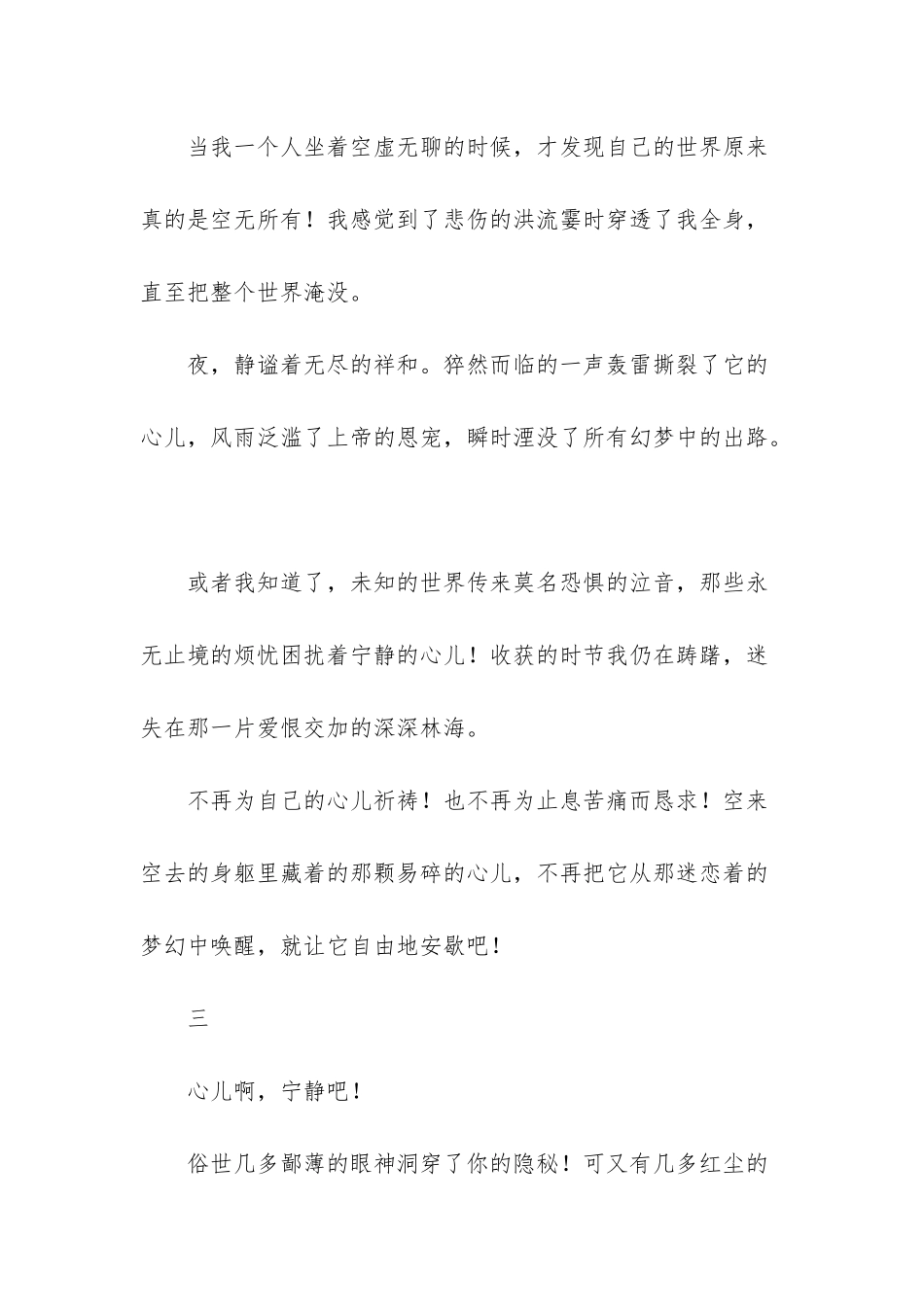 当我一个人坐着空虚无聊的时候，才发现自己的世界原来真的是空无所有！我感觉到了悲伤的洪流霎时穿透了我全身，直至把整个世界淹没。

夜，静谧着无尽的祥和。猝然而临的一声轰雷撕裂了它的心儿，风雨泛滥了上帝的恩宠，瞬时湮没了所有幻梦中的出路。

或者我知道了，未知的世界传来莫名恐惧的泣音，那些永无止境的烦忧困扰着宁静的心儿！收获的时节我仍在踌躇，迷失在那一片爱恨交加的深深林海。

不再为自己的心儿祈祷！也不再为止息苦痛而恳求！空来空去的身躯里藏着的那颗易碎的心儿，不再把它从那迷恋着的梦幻中唤醒，就让它自由地安歇吧！

三

心儿啊，宁静吧！

俗世几多鄙薄的眼神洞穿了你的隐秘！可又有几多红尘的